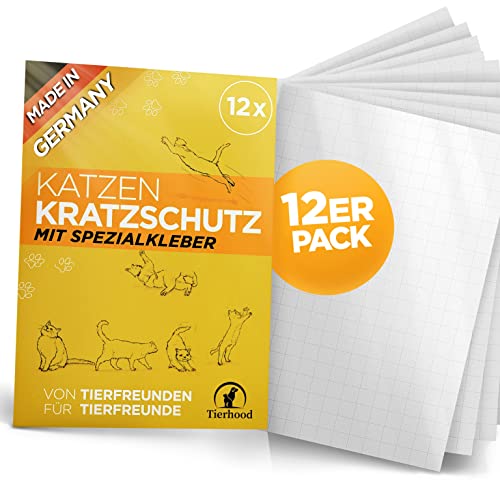 MADE IN
GERMANY

12x

KATZEN
KRATZSCHUTZ
MIT SPEZIALKLEBER

12ER
PACK

VON TIERFREUNDEN
FÜR TIERFREUNDE

Tierhood